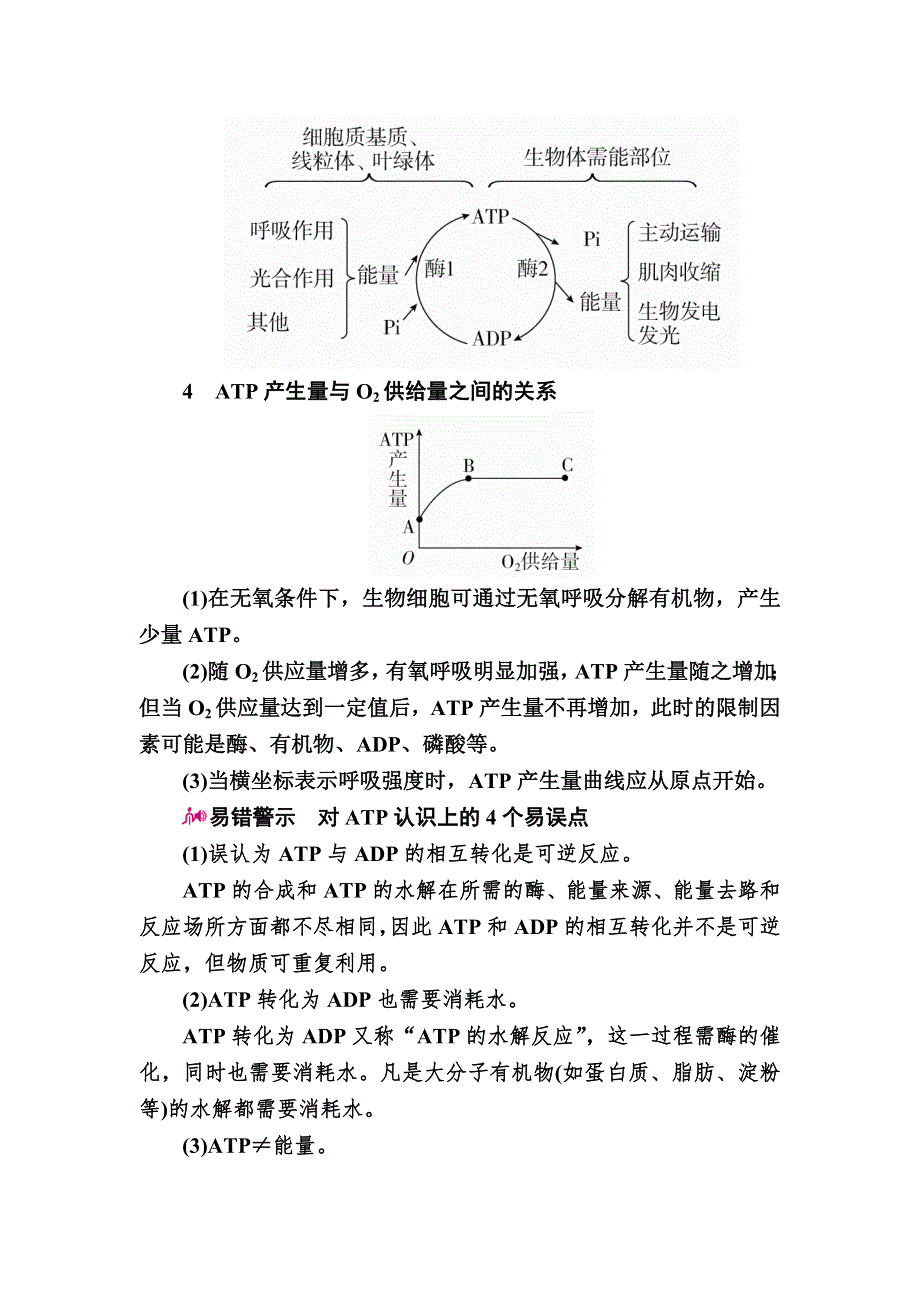 细胞质基质、线粒体、叶绿体

生物体需能部位

呼吸作用
光合作用
其他

能量
Pi
酶1
ATP
ADP
酶2
Pi
能量

主动运输
肌肉收缩
生物发电
发光

4　ATP 产生量与 $O_2$ 供给量之间的关系

ATP 产生量
A
B
C
O
$O_2$供给量

(1)在无氧条件下，生物细胞可通过无氧呼吸分解有机物，产生少量 ATP。

(2)随 $O_2$ 供应量增多，有氧呼吸明显加强，ATP 产生量随之增加;但当 $O_2$ 供应量达到一定值后，ATP 产生量不再增加，此时的限制因素可能是酶、有机物、ADP、磷酸等。

(3)当横坐标表示呼吸强度时，ATP 产生量曲线应从原点开始。

易错警示　对 ATP 认识上的 4 个易误点

(1)误认为 ATP 与 ADP 的相互转化是可逆反应。

ATP 的合成和 ATP 的水解在所需的酶、能量来源、能量去路和反应场所方面都不尽相同，因此 ATP 和 ADP 的相互转化并不是可逆反应，但物质可重复利用。

(2)ATP 转化为 ADP 也需要消耗水。

ATP 转化为 ADP 又称“ATP 的水解反应”，这一过程需酶的催化，同时也需要消耗水。凡是大分子有机物(如蛋白质、脂肪、淀粉等)的水解都需要消耗水。

(3)ATP≠能量。